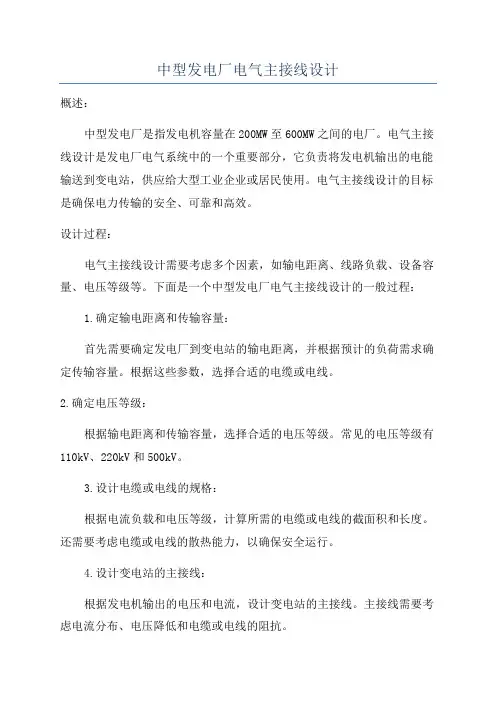 中型发电厂电气主接线设计

概述：

中型发电厂是指发电机容量在200MW至600MW之间的电厂。电气主接线设计是发电厂电气系统中的一个重要部分，它负责将发电机输出的电能输送到变电站，供应给大型工业企业或居民使用。电气主接线设计的目标是确保电力传输的安全、可靠和高效。

设计过程：

电气主接线设计需要考虑多个因素，如输电距离、线路负载、设备容量、电压等级等。下面是一个中型发电厂电气主接线设计的一般过程：

1.确定输电距离和传输容量：

首先需要确定发电厂到变电站的输电距离，并根据预计的负荷需求确定传输容量。根据这些参数，选择合适的电缆或电线。

2.确定电压等级：

根据输电距离和传输容量，选择合适的电压等级。常见的电压等级有110kV、220kV和500kV。

3.设计电缆或电线的规格：

根据电流负载和电压等级，计算所需的电缆或电线的截面积和长度。还需要考虑电缆或电线的散热能力，以确保安全运行。

4.设计变电站的主接线：

根据发电机输出的电压和电流，设计变电站的主接线。主接线需要考虑电流分布、电压降低和电缆或电线的阻抗。